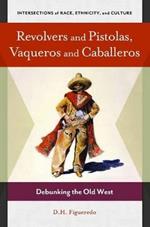 INTERSECTIONS of RACE, ETHNICITY, and CULTURE

Revolvers and Pistolas, Vaqueros and Caballeros

Debunking the Old West

D.H. Figueredo